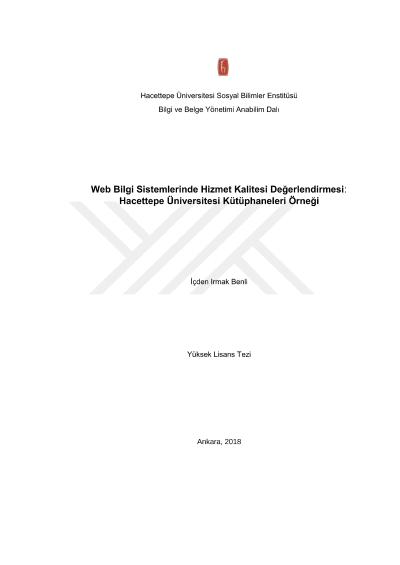 Hacettepe Üniversitesi Sosyal Bilimler Enstitüsü

Bilgi ve Belge Yönetimi Anabilim Dalı

Web Bilgi Sistemlerinde Hizmet Kalitesi Değerlendirmesi:
Hacettepe Üniversitesi Kütüphaneleri Örneği

İçden Irmak Benli

Yüksek Lisans Tezi

Ankara, 2018